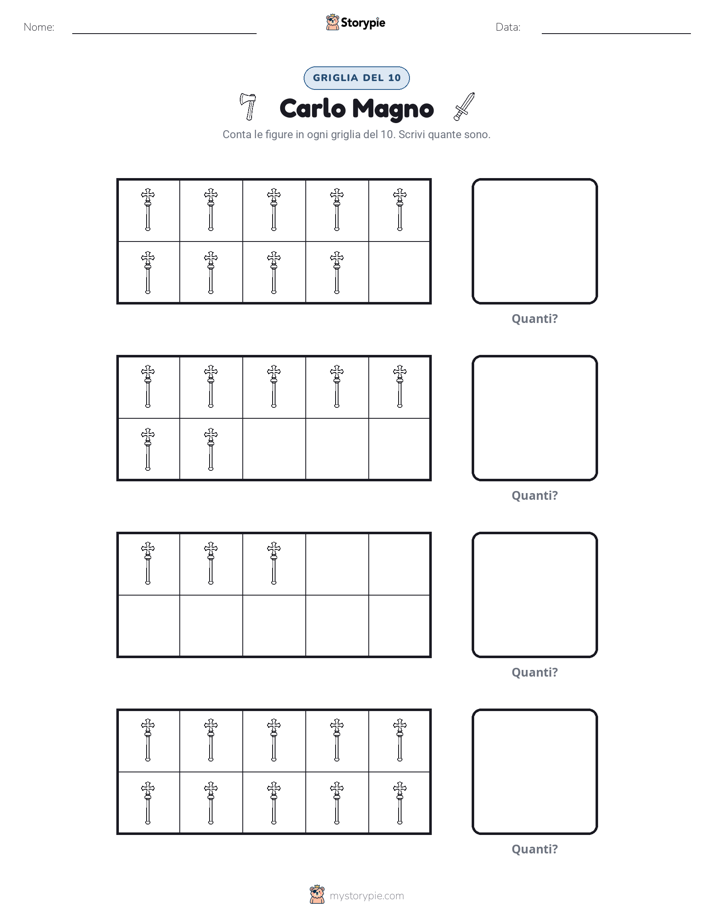 Nome: ____ Storypie Data: ____

GRIGLIA DEL 10

Carlo Magno

Conta le figure in ogni griglia del 10. Scrivi quante sono.

Quanti?

Quanti?

Quanti?

Quanti?

mystorypie.com